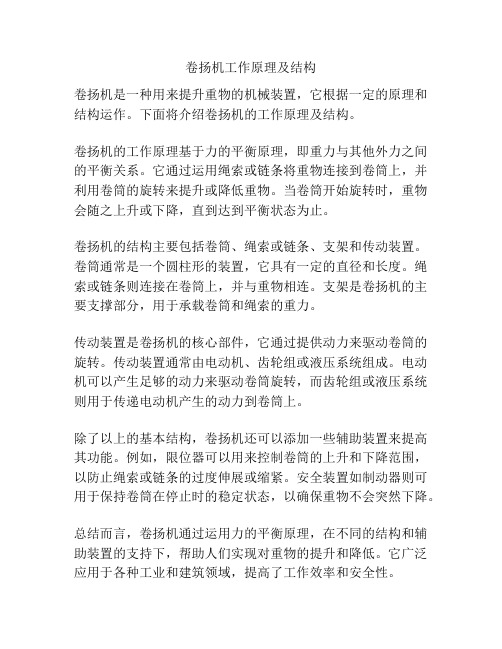 卷扬机工作原理及结构

卷扬机是一种用来提升重物的机械装置，它根据一定的原理和结构运作。下面将介绍卷扬机的工作原理及结构。

卷扬机的工作原理基于力的平衡原理，即重力与其他外力之间的平衡关系。它通过运用绳索或链条将重物连接到卷筒上，并利用卷筒的旋转来提升或降低重物。当卷筒开始旋转时，重物会随之上升或下降，直到达到平衡状态为止。

卷扬机的结构主要包括卷筒、绳索或链条、支架和传动装置。卷筒通常是一个圆柱形的装置，它具有一定的直径和长度。绳索或链条则连接在卷筒上，并与重物相连。支架是卷扬机的主要支撑部分，用于承载卷筒和绳索的重力。

传动装置是卷扬机的核心部件，它通过提供动力来驱动卷筒的旋转。传动装置通常由电动机、齿轮组或液压系统组成。电动机可以产生足够的动力来驱动卷筒旋转，而齿轮组或液压系统则用于传递电动机产生的动力到卷筒上。

除了以上的基本结构，卷扬机还可以添加一些辅助装置来提高其功能。例如，限位器可以用来控制卷筒的上升和下降范围，以防止绳索或链条的过度伸展或缩紧。安全装置如制动器则可用于保持卷筒在停止时的稳定状态，以确保重物不会突然下降。

总结而言，卷扬机通过运用力的平衡原理，在不同的结构和辅助装置的支持下，帮助人们实现对重物的提升和降低。它广泛应用于各种工业和建筑领域，提高了工作效率和安全性。